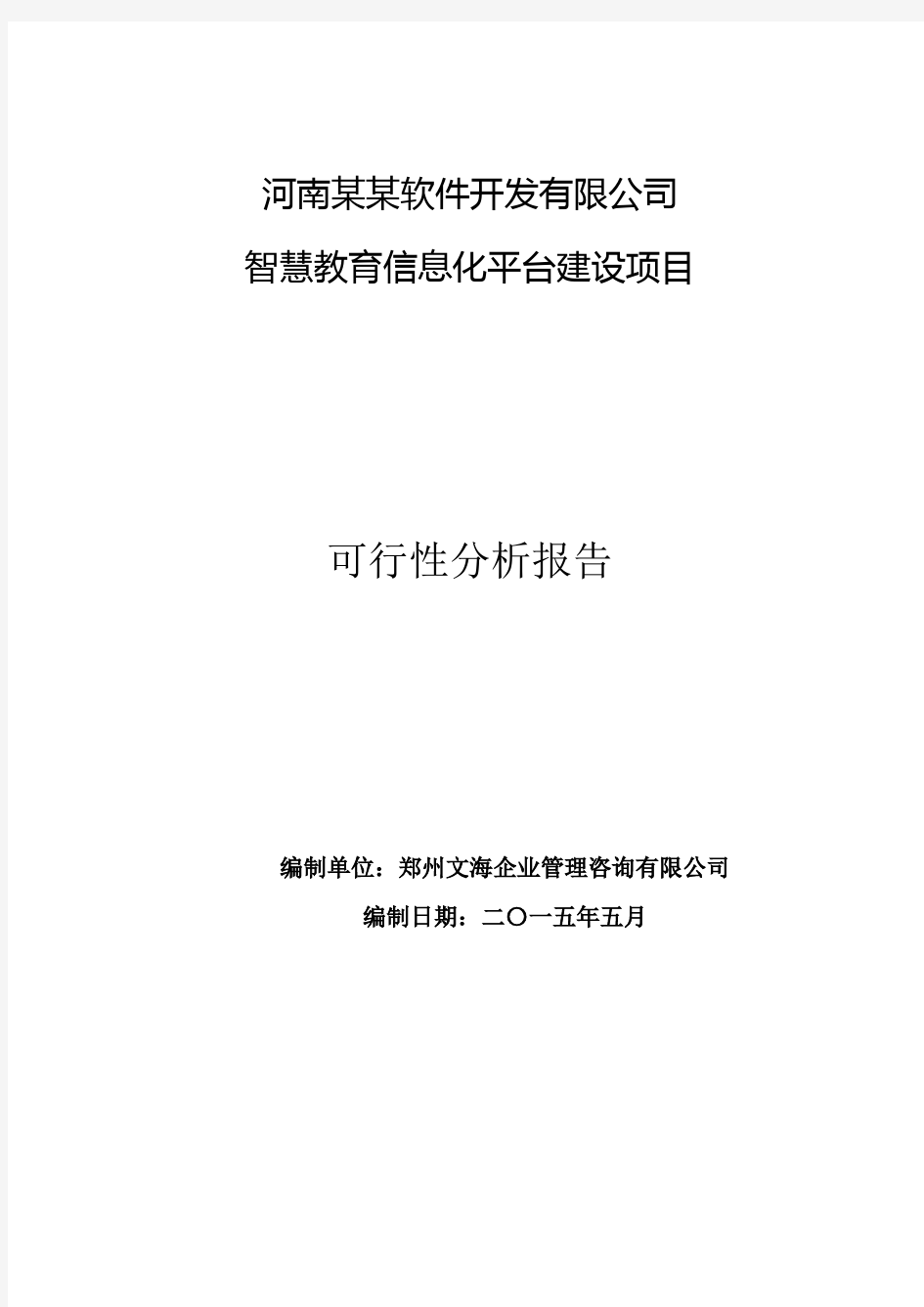 河南某某软件开发有限公司

智慧教育信息化平台建设项目

可行性分析报告

编制单位：郑州文海企业管理咨询有限公司

编制日期：二〇一五年五月